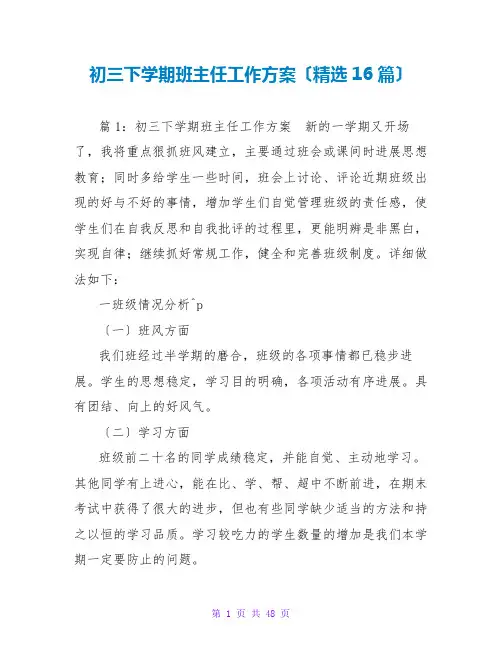 初三下学期班主任工作方案〔精选16篇〕

篇1：初三下学期班主任工作方案 新的一学期又开场了，我将重点狠抓班风建立，主要通过班会或课间时进展思想教育；同时多给学生一些时间，班会上讨论、评论近期班级出现的好与不好的事情，增加学生们自觉管理班级的责任感，使学生们在自我反思和自我批评的过程里，更能明辨是非黑白，实现自律；继续抓好常规工作，健全和完善班级制度。详细做法如下：

一班级情况分析^p

〔一〕班风方面

我们班经过半学期的磨合，班级的各项事情都已稳步进展。学生的思想稳定，学习目的明确，各项活动有序进展。具有团结、向上的好风气。

〔二〕学习方面

班级前二十名的同学成绩稳定，并能自觉、主动地学习。其他同学有上进心，能在比、学、帮、超中不断前进，在期末考试中获得了很大的进步，但也有些同学缺少适当的方法和持之以恒的学习品质。学习较吃力的学生数量的增加是我们本学期一定要防止的问题。

第 1 页 共 48 页